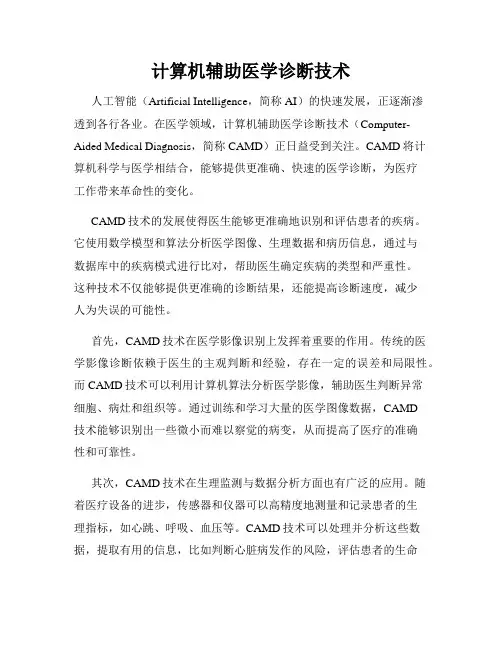 计算机辅助医学诊断技术

人工智能（Artificial Intelligence，简称 AI）的快速发展，正逐渐渗透到各行各业。在医学领域，计算机辅助医学诊断技术（Computer-Aided Medical Diagnosis，简称 CAMD）正日益受到关注。CAMD 将计算机科学与医学相结合，能够提供更准确、快速的医学诊断，为医疗工作带来革命性的变化。

CAMD 技术的发展使得医生能够更准确地识别和评估患者的疾病。它使用数学模型和算法分析医学图像、生理数据和病历信息，通过与数据库中的疾病模式进行比对，帮助医生确定疾病的类型和严重性。这种技术不仅能够提供更准确的诊断结果，还能提高诊断速度，减少人为失误的可能性。

首先，CAMD 技术在医学影像识别上发挥着重要的作用。传统的医学影像诊断依赖于医生的主观判断和经验，存在一定的误差和局限性。而 CAMD 技术可以利用计算机算法分析医学影像，辅助医生判断异常细胞、病灶和组织等。通过训练和学习大量的医学图像数据，CAMD 技术能够识别出一些微小而难以察觉的病变，从而提高了医疗的准确性和可靠性。

其次，CAMD 技术在生理监测与数据分析方面也有广泛的应用。随着医疗设备的进步，传感器和仪器可以高精度地测量和记录患者的生理指标，如心跳、呼吸、血压等。CAMD 技术可以处理并分析这些数据，提取有用的信息，比如判断心脏病发作的风险，评估患者的生命